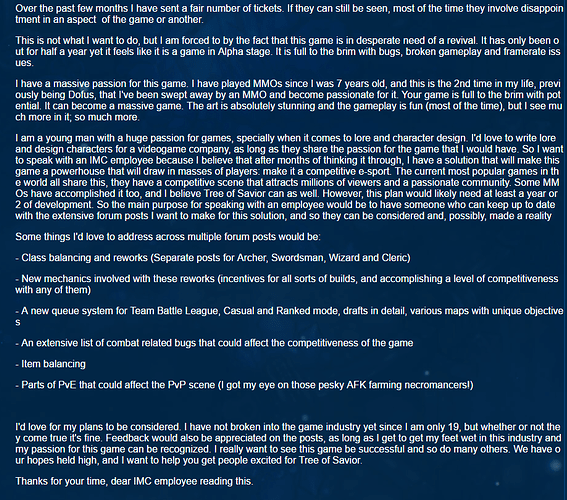 Over the past few months I have sent a fair number of tickets. If they can still be seen, most of the time they involve disappointment in an aspect  of the game or another.

This is not what I want to do, but I am forced to by the fact that this game is in desperate need of a revival. It has only been out for half a year yet it feels like it is a game in Alpha stage. It is full to the brim with bugs, broken gameplay and framerate issues.

I have a massive passion for this game. I have played MMOs since I was 7 years old, and this is the 2nd time in my life, previously being Dofus, that I've been swept away by an MMO and become passionate for it. Your game is full to the brim with potential. It can become a massive game. The art is absolutely stunning and the gameplay is fun (most of the time), but I see much more in it; so much more.

I am a young man with a huge passion for games, specially when it comes to lore and character design. I'd love to write lore and design characters for a videogame company, as long as they share the passion for the game that I would have. So I want to speak with an IMC employee because I believe that after months of thinking it through, I have a solution that will make this game a powerhouse that will draw in masses of players: make it a competitive e-sport. The current most popular games in the world all share this, they have a competitive scene that attracts millions of viewers and a passionate community. Some MMOs have accomplished it too, and I believe Tree of Savior can as well. However, this plan would likely need at least a year or 2 of development. So the main purpose for speaking with an employee would be to have someone who can keep up to date with the extensive forum posts I want to make for this solution, and so they can be considered and, possibly, made a reality

Some things I'd love to address across multiple forum posts would be:

- Class balancing and reworks (Separate posts for Archer, Swordsman, Wizard and Cleric)

- New mechanics involved with these reworks (incentives for all sorts of builds, and accomplishing a level of competitiveness with any of them)

- A new queue system for Team Battle League, Casual and Ranked mode, drafts in detail, various maps with unique objectives

- An extensive list of combat related bugs that could affect the competitiveness of the game

- Item balancing

- Parts of PvE that could affect the PvP scene (I got my eye on those pesky AFK farming necromancers!)

I'd love for my plans to be considered. I have not broken into the game industry yet since I am only 19, but whether or not they come true it's fine. Feedback would also be appreciated on the posts, as long as I get to get my feet wet in this industry and my passion for this game can be recognized. I really want to see this game be successful and so do many others. We have our hopes held high, and I want to help you get people excited for Tree of Savior.

Thanks for your time, dear IMC employee reading this.